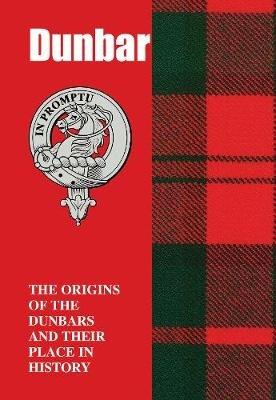 Dunbar

IN PROMPTU

THE ORIGINS OF THE DUNBARS AND THEIR PLACE IN HISTORY